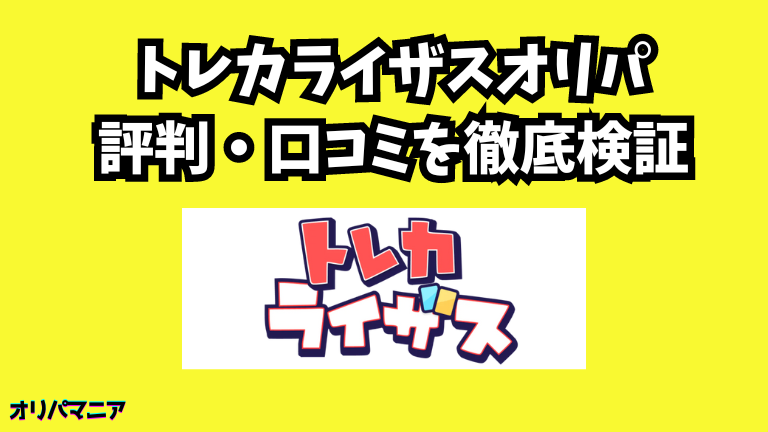 トレカライザスオリパ
評判・口コミを徹底検証

トレカ
ライザス

オリパマニア